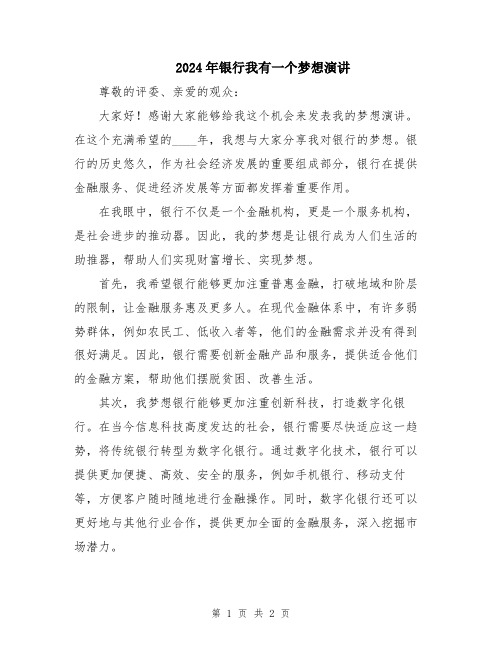 2024年银行我有一个梦想演讲

尊敬的评委、亲爱的观众：

大家好！感谢大家能够给我这个机会来发表我的梦想演讲。在这个充满希望的____年，我想与大家分享我对银行的梦想。银行的历史悠久，作为社会经济发展的重要组成部分，银行在提供金融服务、促进经济发展等方面都发挥着重要作用。

在我眼中，银行不仅是一个金融机构，更是一个服务机构，是社会进步的推动器。因此，我的梦想是让银行成为人们生活的助推器，帮助人们实现财富增长、实现梦想。

首先，我希望银行能够更加注重普惠金融，打破地域和阶层的限制，让金融服务惠及更多人。在现代金融体系中，有许多弱势群体，例如农民工、低收入者等，他们的金融需求并没有得到很好满足。因此，银行需要创新金融产品和服务，提供适合他们的金融方案，帮助他们摆脱贫困、改善生活。

其次，我梦想银行能够更加注重创新科技，打造数字化银行。在当今信息科技高度发达的社会，银行需要尽快适应这一趋势，将传统银行转型为数字化银行。通过数字化技术，银行可以提供更加便捷、高效、安全的服务，例如手机银行、移动支付等，方便客户随时随地进行金融操作。同时，数字化银行还可以更好地与其他行业合作，提供更加全面的金融服务，深入挖掘市场潜力。

第 1 页 共 2 页